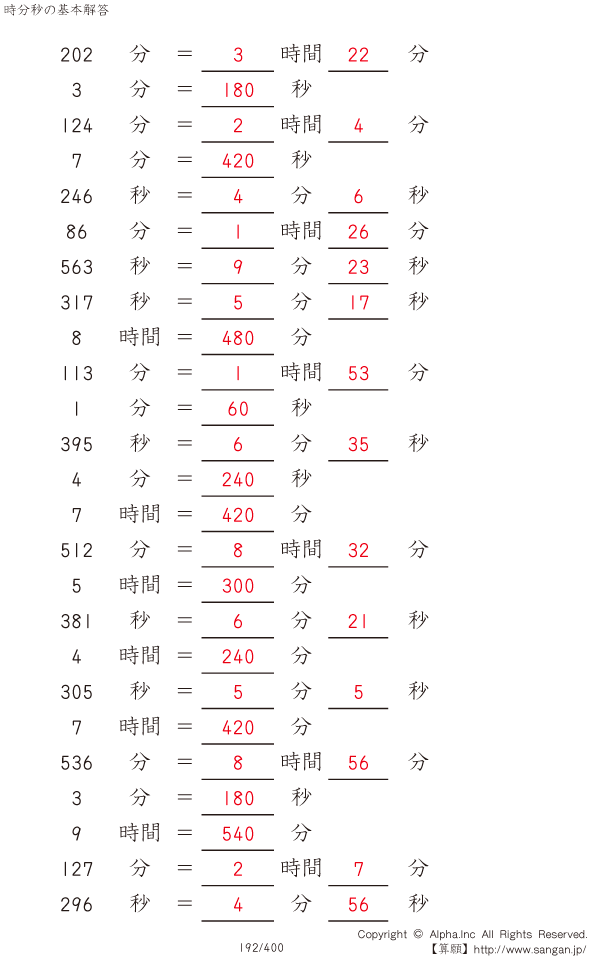 時分秒の基本解答

202 分 = 3 時間 22 分

3 分 = 180 秒

124 分 = 2 時間 4 分

7 分 = 420 秒

246 秒 = 4 分 6 秒

86 分 = 1 時間 26 分

563 秒 = 9 分 23 秒

317 秒 = 5 分 17 秒

8 時間 = 480 分

113 分 = 1 時間 53 分

1 分 = 60 秒

395 秒 = 6 分 35 秒

4 分 = 240 秒

7 時間 = 420 分

512 分 = 8 時間 32 分

5 時間 = 300 分

381 秒 = 6 分 21 秒

4 時間 = 240 分

305 秒 = 5 分 5 秒

7 時間 = 420 分

536 分 = 8 時間 56 分

3 分 = 180 秒

9 時間 = 540 分

127 分 = 2 時間 7 分

296 秒 = 4 分 56 秒

192/400

Copyright © Alpha.Inc All Rights Reserved.
【算願】http://www.sangan.jp/